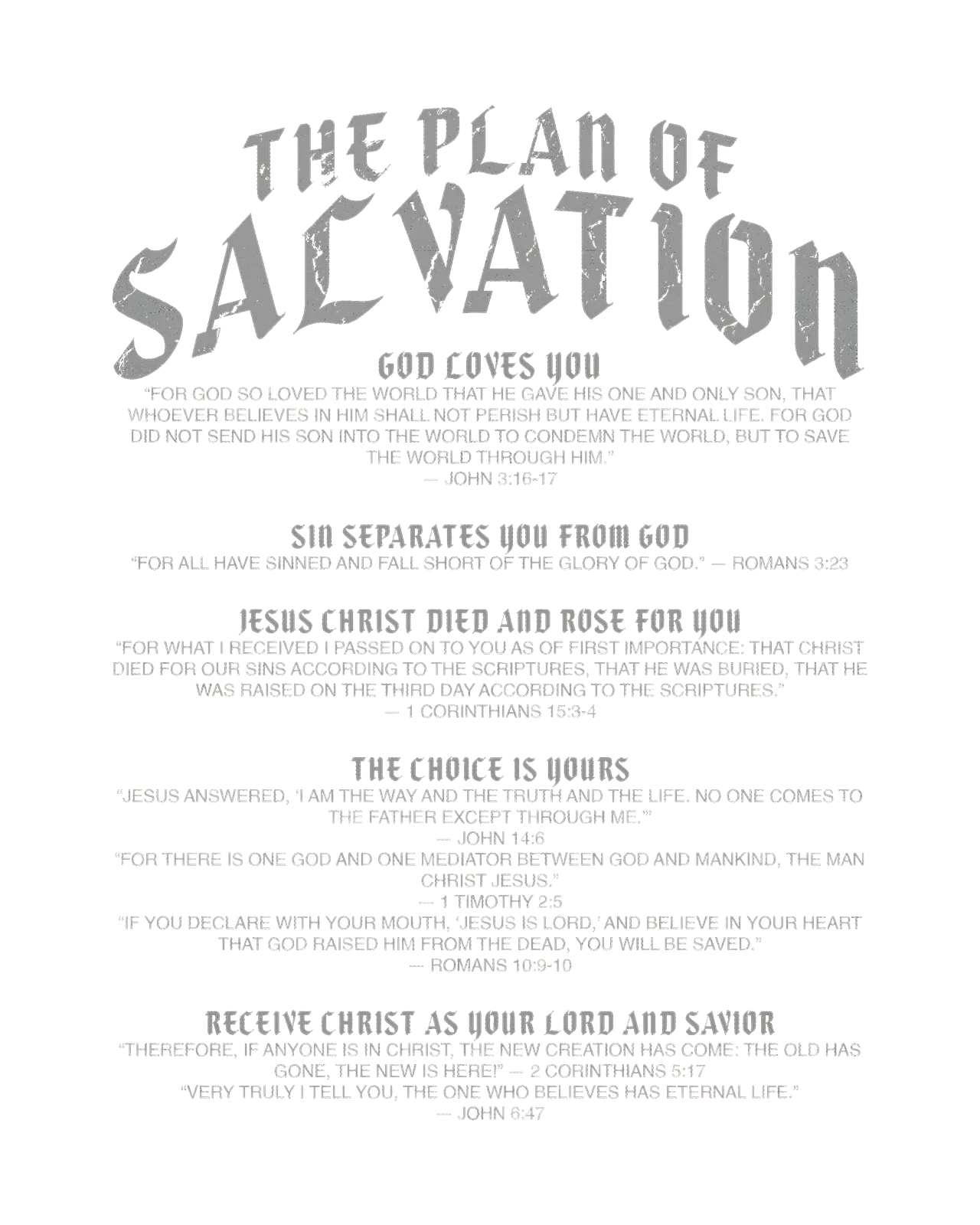 THE PLAN OF
SALVATION

GOD LOVES YOU

"FOR GOD SO LOVED THE WORLD THAT HE GAVE HIS ONE AND ONLY SON, THAT WHOEVER BELIEVES IN HIM SHALL NOT PERISH BUT HAVE ETERNAL LIFE. FOR GOD DID NOT SEND HIS SON INTO THE WORLD TO CONDEMN THE WORLD, BUT TO SAVE THE WORLD THROUGH HIM."
— JOHN 3:16-17

SIN SEPARATES YOU FROM GOD

"FOR ALL HAVE SINNED AND FALL SHORT OF THE GLORY OF GOD." — ROMANS 3:23

JESUS CHRIST DIED AND ROSE FOR YOU

"FOR WHAT I RECEIVED I PASSED ON TO YOU AS OF FIRST IMPORTANCE: THAT CHRIST DIED FOR OUR SINS ACCORDING TO THE SCRIPTURES, THAT HE WAS BURIED, THAT HE WAS RAISED ON THE THIRD DAY ACCORDING TO THE SCRIPTURES."
— 1 CORINTHIANS 15:3-4

THE CHOICE IS YOURS

"JESUS ANSWERED, 'I AM THE WAY AND THE TRUTH AND THE LIFE. NO ONE COMES TO THE FATHER EXCEPT THROUGH ME.'"
— JOHN 14:6
"FOR THERE IS ONE GOD AND ONE MEDIATOR BETWEEN GOD AND MANKIND, THE MAN CHRIST JESUS."
— 1 TIMOTHY 2:5
"IF YOU DECLARE WITH YOUR MOUTH, 'JESUS IS LORD,' AND BELIEVE IN YOUR HEART THAT GOD RAISED HIM FROM THE DEAD, YOU WILL BE SAVED."
— ROMANS 10:9-10

RECEIVE CHRIST AS YOUR LORD AND SAVIOR

"THEREFORE, IF ANYONE IS IN CHRIST, THE NEW CREATION HAS COME: THE OLD HAS GONE, THE NEW IS HERE!" — 2 CORINTHIANS 5:17
"VERY TRULY I TELL YOU, THE ONE WHO BELIEVES HAS ETERNAL LIFE."
— JOHN 6:47